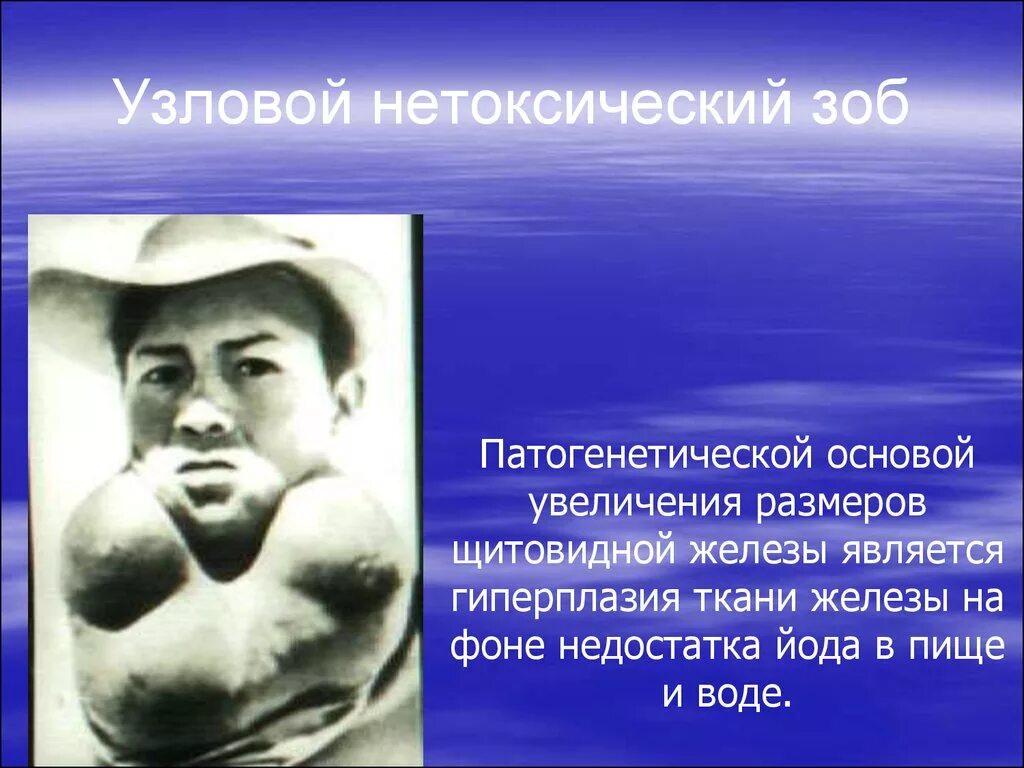 Узловой нетоксический зоб

Патогенетической основой увеличения размеров щитовидной железы является гиперплазия ткани железы на фоне недостатка йода в пище и воде.